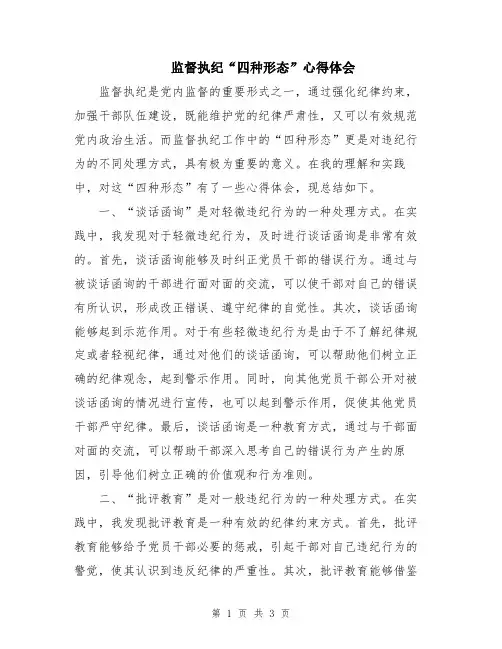 监督执纪“四种形态”心得体会

监督执纪是党内监督的重要形式之一，通过强化纪律约束，加强干部队伍建设，既能维护党的纪律严肃性，又可以有效规范党内政治生活。而监督执纪工作中的“四种形态”更是对违纪行为的不同处理方式，具有极为重要的意义。在我的理解和实践中，对这“四种形态”有了一些心得体会，现总结如下。

一、“谈话函询”是对轻微违纪行为的一种处理方式。在实践中，我发现对于轻微违纪行为，及时进行谈话函询是非常有效的。首先，谈话函询能够及时纠正党员干部的错误行为。通过与被谈话函询的干部进行面对面的交流，可以使干部对自己的错误有所认识，形成改正错误、遵守纪律的自觉性。其次，谈话函询能够起到示范作用。对于有些轻微违纪行为是由于不了解纪律规定或者轻视纪律，通过对他们的谈话函询，可以帮助他们树立正确的纪律观念，起到警示作用。同时，向其他党员干部公开对被谈话函询的情况进行宣传，也可以起到警示作用，促使其他党员干部严守纪律。最后，谈话函询是一种教育方式，通过与干部面对面的交流，可以帮助干部深入思考自己的错误行为产生的原因，引导他们树立正确的价值观和行为准则。

二、“批评教育”是对一般违纪行为的一种处理方式。在实践中，我发现批评教育是一种有效的纪律约束方式。首先，批评教育能够给予党员干部必要的惩戒，引起干部对自己违纪行为的警觉，使其认识到违反纪律的严重性。其次，批评教育能够借鉴

第 1 页 共 3 页